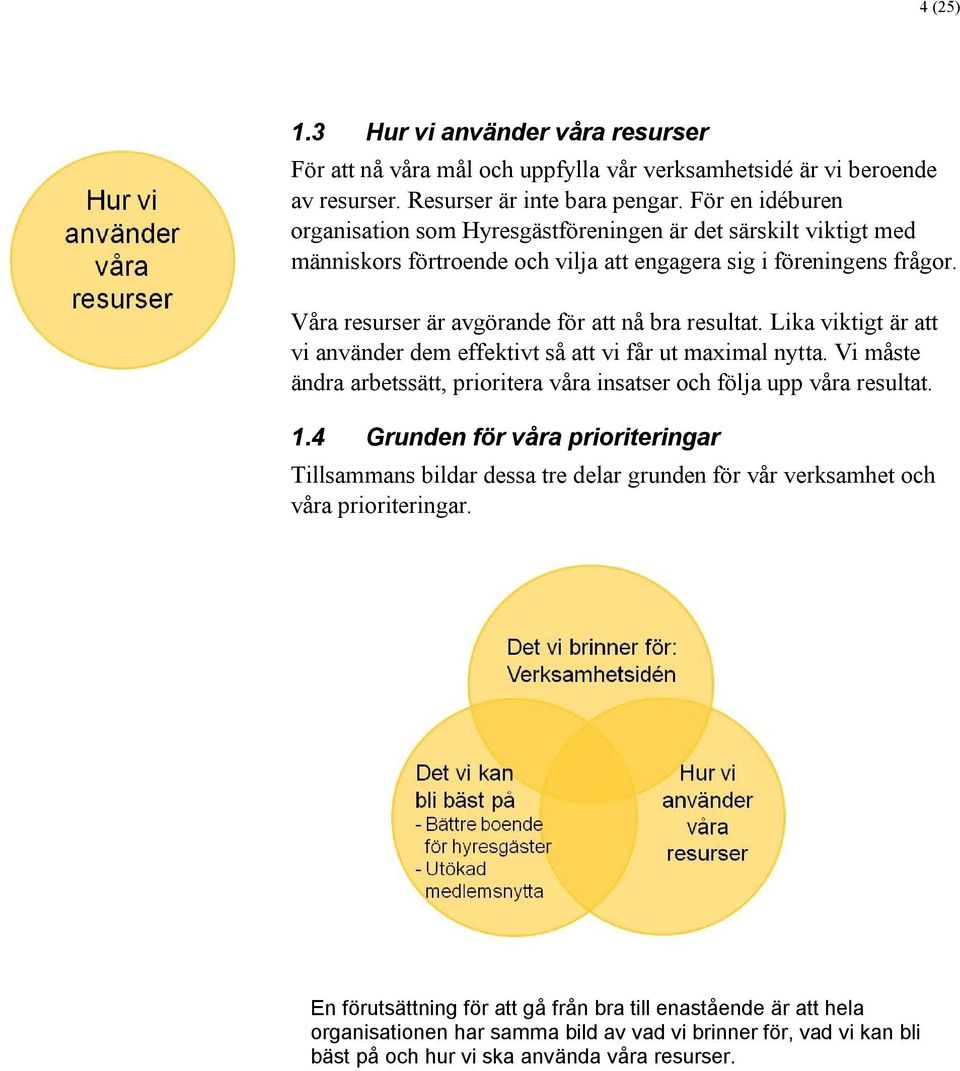 4 (25)

Hur vi använder våra resurser

1.3 Hur vi använder våra resurser

För att nå våra mål och uppfylla vår verksamhetsidé är vi beroende av resurser. Resurser är inte bara pengar. För en idéburen organisation som Hyresgästföreningen är det särskilt viktigt med människors förtroende och vilja att engagera sig i föreningens frågor.

Våra resurser är avgörande för att nå bra resultat. Lika viktigt är att vi använder dem effektivt så att vi får ut maximal nytta. Vi måste ändra arbetssätt, prioritera våra insatser och följa upp våra resultat.

1.4 Grunden för våra prioriteringar

Tillsammans bildar dessa tre delar grunden för vår verksamhet och våra prioriteringar.

Det vi brinner för: Verksamhetsidén

Det vi kan bli bäst på
- Bättre boende för hyresgäster
- Utökad medlemsnytta

Hur vi använder våra resurser

En förutsättning för att gå från bra till enastående är att hela organisationen har samma bild av vad vi brinner för, vad vi kan bli bäst på och hur vi ska använda våra resurser.